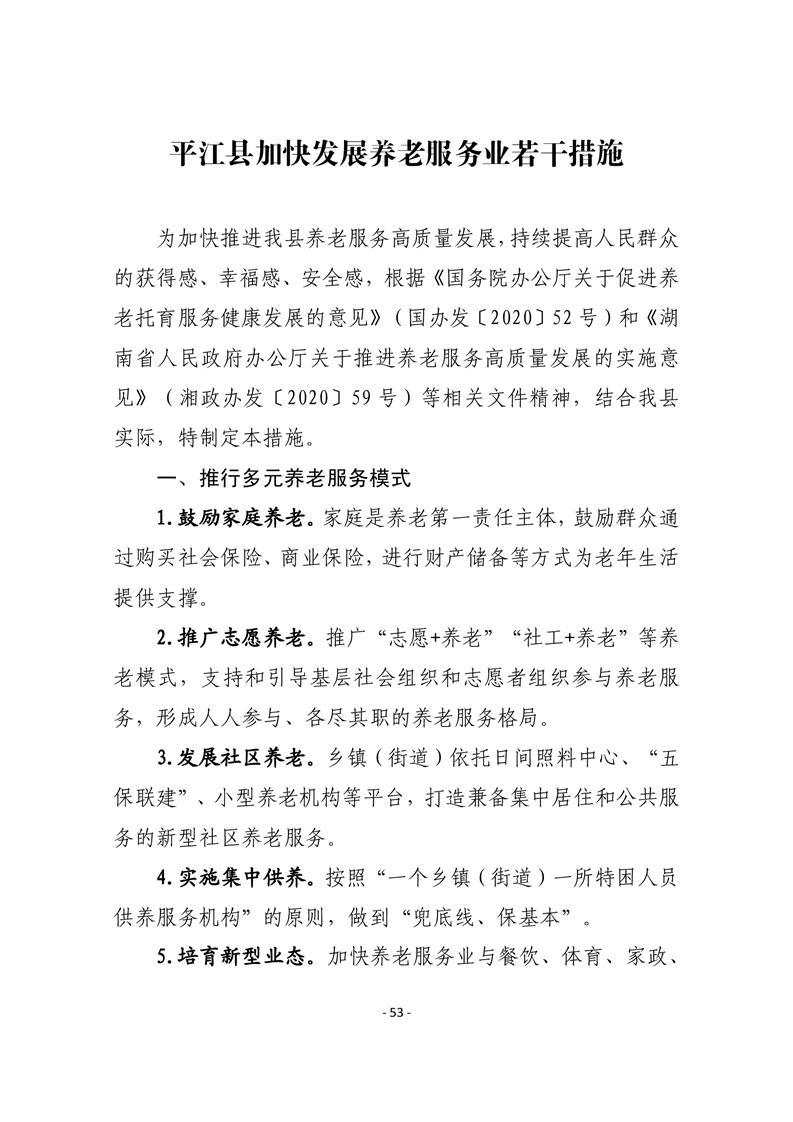 平江县加快发展养老服务业若干措施

为加快推进我县养老服务高质量发展，持续提高人民群众的获得感、幸福感、安全感，根据《国务院办公厅关于促进养老托育服务健康发展的意见》（国办发〔2020〕52号）和《湖南省人民政府办公厅关于推进养老服务高质量发展的实施意见》（湘政办发〔2020〕59号）等相关文件精神，结合我县实际，特制定本措施。

一、推行多元养老服务模式

1.鼓励家庭养老。家庭是养老第一责任主体，鼓励群众通过购买社会保险、商业保险，进行财产储备等方式为老年生活提供支撑。

2.推广志愿养老。推广“志愿+养老”“社工+养老”等养老模式，支持和引导基层社会组织和志愿者组织参与养老服务，形成人人参与、各尽其职的养老服务格局。

3.发展社区养老。乡镇（街道）依托日间照料中心、“五保联建”、小型养老机构等平台，打造兼备集中居住和公共服务的新型社区养老服务。

4.实施集中供养。按照“一个乡镇（街道）一所特困人员供养服务机构”的原则，做到“兜底线、保基本”。

5.培育新型业态。加快养老服务业与餐饮、体育、家政、

- 53 -